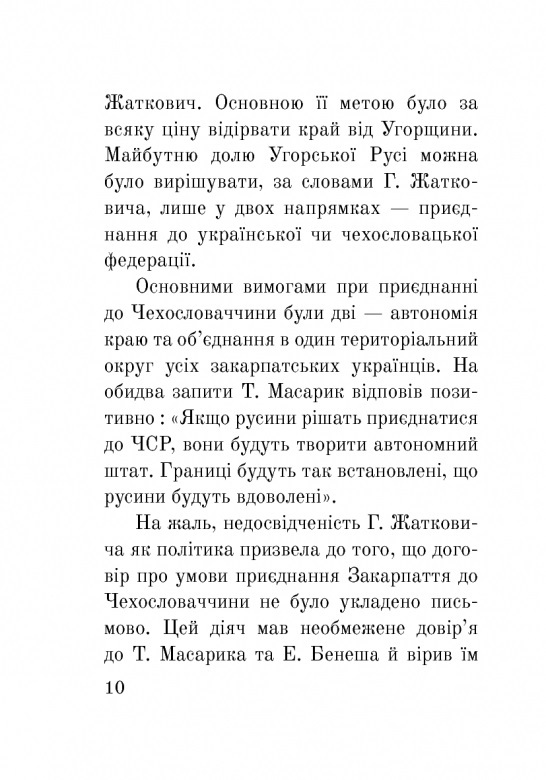 Жаткович. Основною її метою було за всяку ціну відірвати край від Угорщини. Майбутню долю Угорської Русі можна було вирішувати, за словами Г. Жатковича, лише у двох напрямках — приєднання до української чи чехословацької федерації.

Основними вимогами при приєднанні до Чехословаччини були дві — автономія краю та об'єднання в один територіальний округ усіх закарпатських українців. На обидва запити Т. Масарик відповів позитивно : «Якщо русини рішать приєднатися до ЧСР, вони будуть творити автономний штат. Границі будуть так встановлені, що русини будуть вдоволені».

На жаль, недосвідченість Г. Жатковича як політика призвела до того, що договір про умови приєднання Закарпаття до Чехословаччини не було укладено письмово. Цей діяч мав необмежене довір'я до Т. Масарика та Е. Бенеша й вірив їм

10